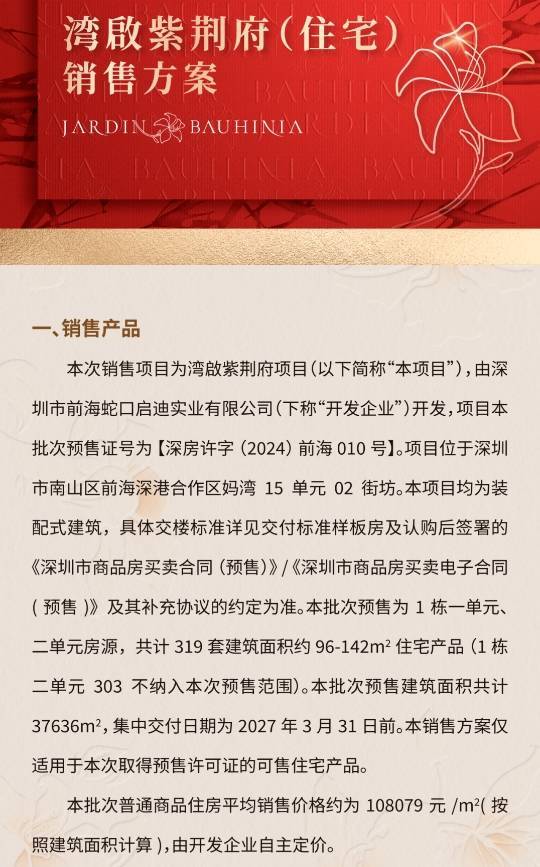 湾啟紫荆府(住宅)
销售方案

JARDIN BAUHINIA

一、销售产品

本次销售项目为湾啟紫荆府项目(以下简称“本项目”),由深圳市前海蛇口启迪实业有限公司(下称“开发企业”)开发,项目本批次预售证号为【深房许字(2024)前海010号】。项目位于深圳市南山区前海深港合作区妈湾15单元02街坊。本项目均为装配式建筑,具体交楼标准详见交付标准样板房及认购后签署的《深圳市商品房买卖合同(预售)》/《深圳市商品房买卖电子合同(预售)》及其补充协议的约定为准。本批次预售为1栋一单元、二单元房源,共计319套建筑面积约96-142$m^2$住宅产品(1栋二单元303不纳入本次预售范围)。本批次预售建筑面积共计37636$m^2$,集中交付日期为2027年3月31日前。本销售方案仅适用于本次取得预售许可证的可售住宅产品。

本批次普通商品住房平均销售价格约为108079元/$m^2$(按照建筑面积计算),由开发企业自主定价。